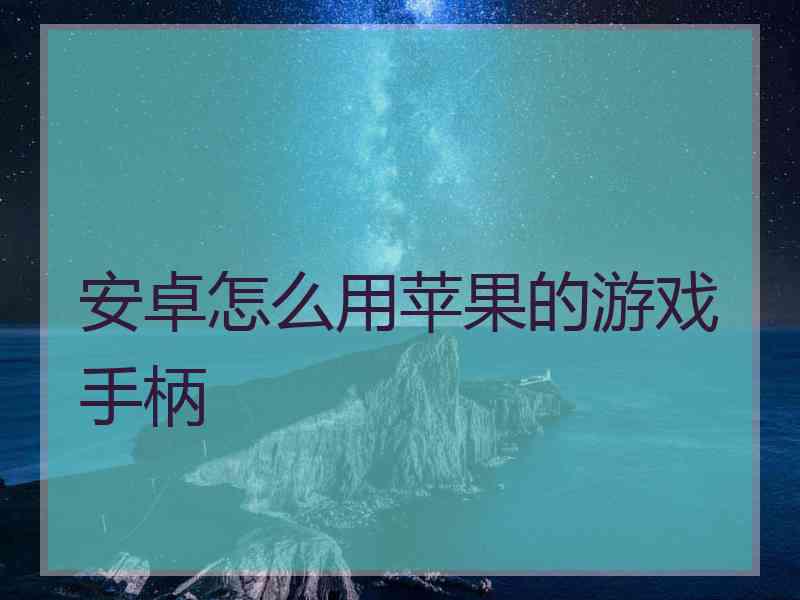 安卓怎么用苹果的游戏手柄